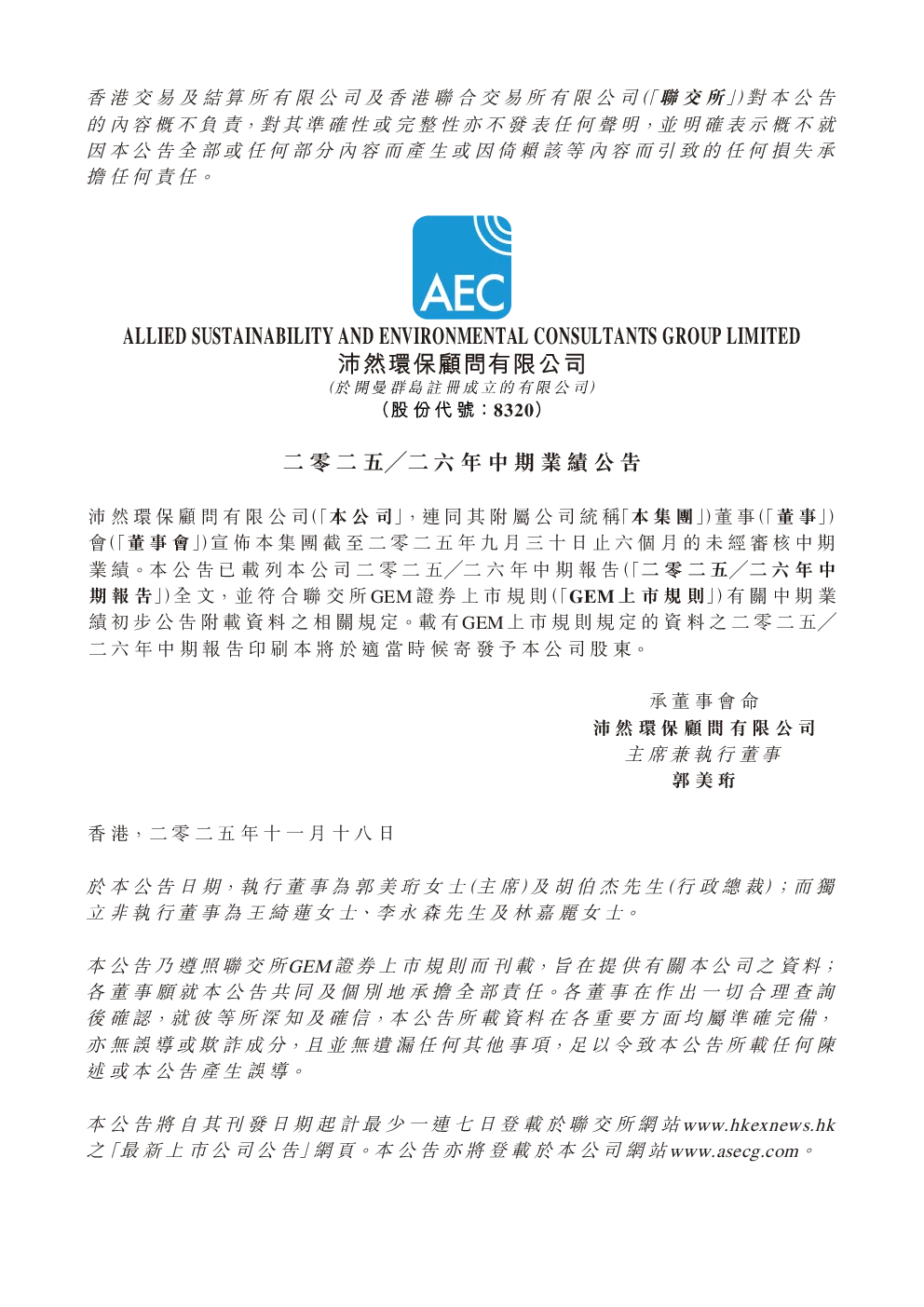 香港交易及結算所有限公司及香港聯合交易所有限公司(「聯交所」)對本公告的內容概不負責，對其準確性或完整性亦不發表任何聲明，並明確表示概不就因本公告全部或任何部分內容而產生或因倚賴該等內容而引致的任何損失承擔任何責任。

AEC

ALLIED SUSTAINABILITY AND ENVIRONMENTAL CONSULTANTS GROUP LIMITED
沛然環保顧問有限公司
(於開曼群島註冊成立的有限公司)
(股份代號：8320)

二零二五╱二六年中期業績公告

沛然環保顧問有限公司(「本公司」，連同其附屬公司統稱「本集團」)董事(「董事」)會(「董事會」)宣佈本集團截至二零二五年九月三十日止六個月的未經審核中期業績。本公告已載列本公司二零二五╱二六年中期報告(「二零二五╱二六年中期報告」)全文，並符合聯交所GEM證券上市規則(「GEM上市規則」)有關中期業績初步公告附載資料之相關規定。載有GEM上市規則規定的資料之二零二五╱二六年中期報告印刷本將於適當時候寄發予本公司股東。

承董事會命
沛然環保顧問有限公司
主席兼執行董事
郭美珩

香港，二零二五年十一月十八日

於本公告日期，執行董事為郭美珩女士(主席)及胡伯杰先生(行政總裁)；而獨立非執行董事為王綺蓮女士、李永森先生及林嘉麗女士。

本公告乃遵照聯交所GEM證券上市規則而刊載，旨在提供有關本公司之資料；各董事願就本公告共同及個別地承擔全部責任。各董事在作出一切合理查詢後確認，就彼等所深知及確信，本公告所載資料在各重要方面均屬準確完備，亦無誤導或欺詐成分，且並無遺漏任何其他事項，足以令致本公告所載任何陳述或本公告產生誤導。

本公告將自其刊發日期起計最少一連七日登載於聯交所網站www.hkexnews.hk之「最新上市公司公告」網頁。本公告亦將登載於本公司網站www.asecg.com。